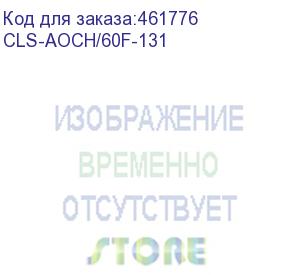 Код для заказа:461776
CLS-AOCH/60F-131

ИЗОБРАЖЕНИЕ
ВРЕМЕННО
ОТСУТСТВУЕТ

STORE